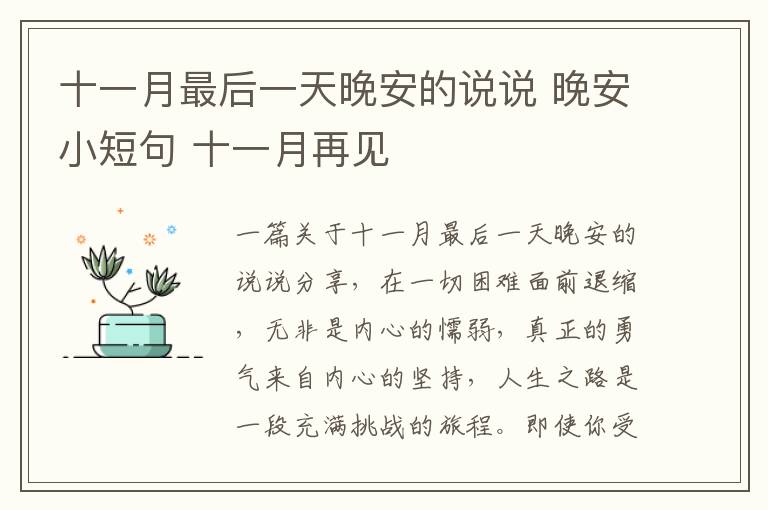 十一月最后一天晚安的说说 晚安小短句 十一月再见

一篇关于十一月最后一天晚安的说说分享，在一切困难面前退缩，无非是内心的懦弱，真正的勇气来自内心的坚持，人生之路是一段充满挑战的旅程。即使你受